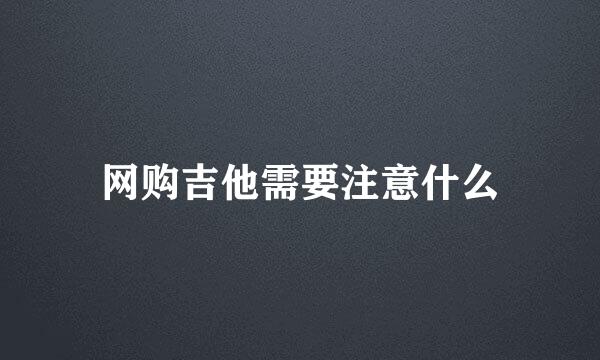 网购吉他需要注意什么